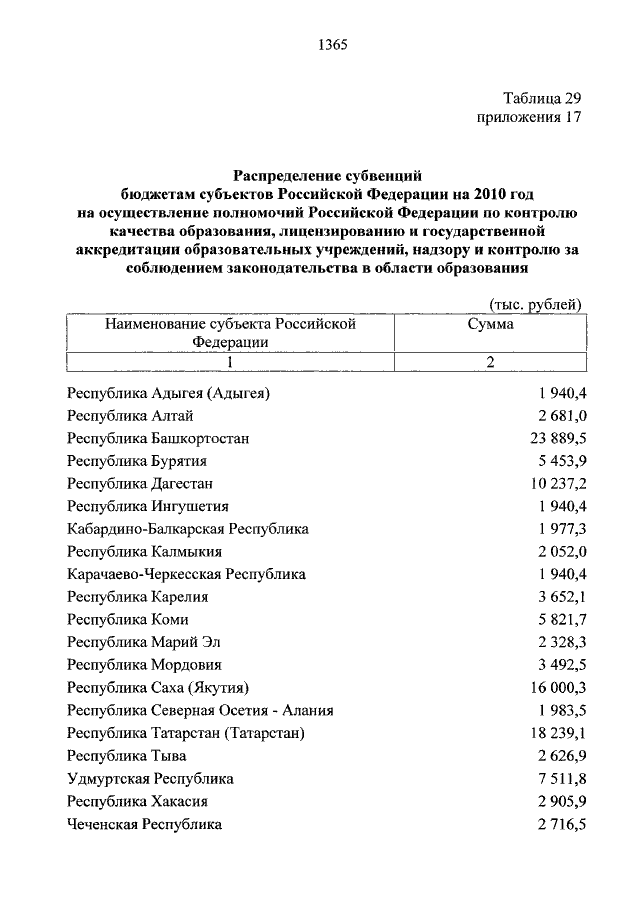 1365

Таблица 29
приложения 17

Распределение субвенций
бюджетам субъектов Российской Федерации на 2010 год
на осуществление полномочий Российской Федерации по контролю
качества образования, лицензированию и государственной
аккредитации образовательных учреждений, надзору и контролю за
соблюдением законодательства в области образования

(тыс. рублей)

| Наименование субъекта Российской Федерации | Сумма |
|---|---|
| 1 | 2 |
| Республика Адыгея (Адыгея) | 1 940,4 |
| Республика Алтай | 2 681,0 |
| Республика Башкортостан | 23 889,5 |
| Республика Бурятия | 5 453,9 |
| Республика Дагестан | 10 237,2 |
| Республика Ингушетия | 1 940,4 |
| Кабардино-Балкарская Республика | 1 977,3 |
| Республика Калмыкия | 2 052,0 |
| Карачаево-Черкесская Республика | 1 940,4 |
| Республика Карелия | 3 652,1 |
| Республика Коми | 5 821,7 |
| Республика Марий Эл | 2 328,3 |
| Республика Мордовия | 3 492,5 |
| Республика Саха (Якутия) | 16 000,3 |
| Республика Северная Осетия - Алания | 1 983,5 |
| Республика Татарстан (Татарстан) | 18 239,1 |
| Республика Тыва | 2 626,9 |
| Удмуртская Республика | 7 511,8 |
| Республика Хакасия | 2 905,9 |
| Чеченская Республика | 2 716,5 |